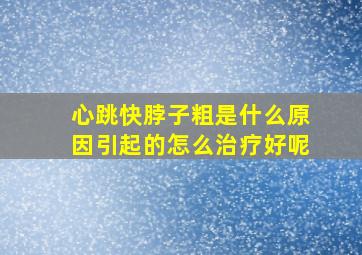 心跳快脖子粗是什么原因引起的怎么治疗好呢